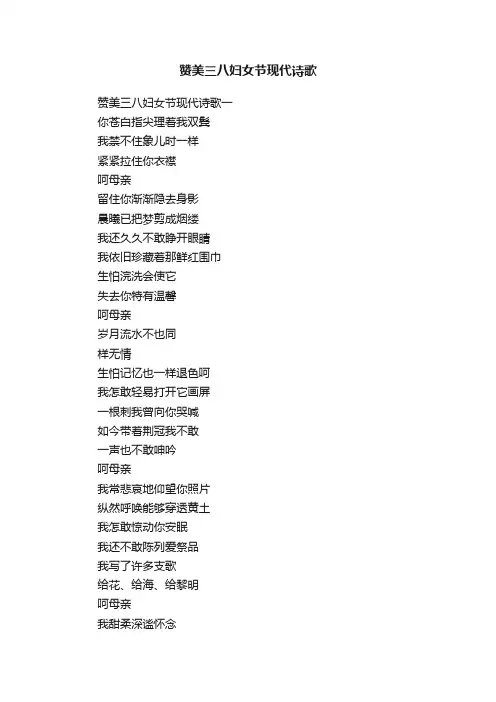 赞美三八妇女节现代诗歌

赞美三八妇女节现代诗歌一
你苍白指尖理着我双鬓
我禁不住象儿时一样
紧紧拉住你衣襟
呵母亲
留住你渐渐隐去身影
晨曦已把梦剪成烟缕
我还久久不敢睁开眼睛
我依旧珍藏着那鲜红围巾
生怕浣洗会使它
失去你特有温馨
呵母亲
岁月流水不也同
样无情
生怕记忆也一样退色呵
我怎敢轻易打开它画屏
一根刺我曾向你哭喊
如今带着荆冠我不敢
一声也不敢呻吟
呵母亲
我常悲哀地仰望你照片
纵然呼唤能够穿透黄土
我怎敢惊动你安眠
我还不敢陈列爱祭品
我写了许多支歌
给花、给海、给黎明
呵母亲
我甜柔深谧怀念